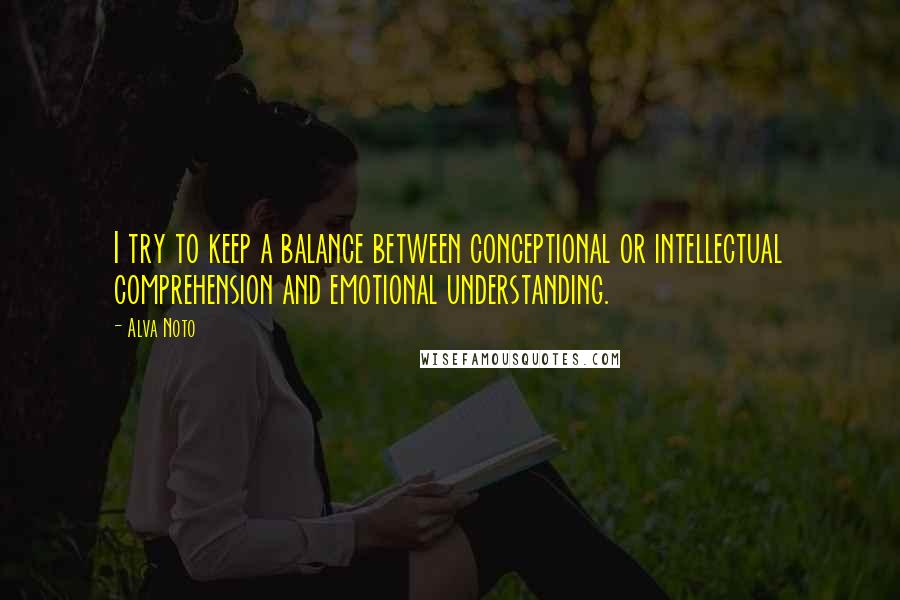 I try to keep a balance between conceptional or intellectual comprehension and emotional understanding.

- Alva Noto

WISEFAMOUSQUOTES.COM